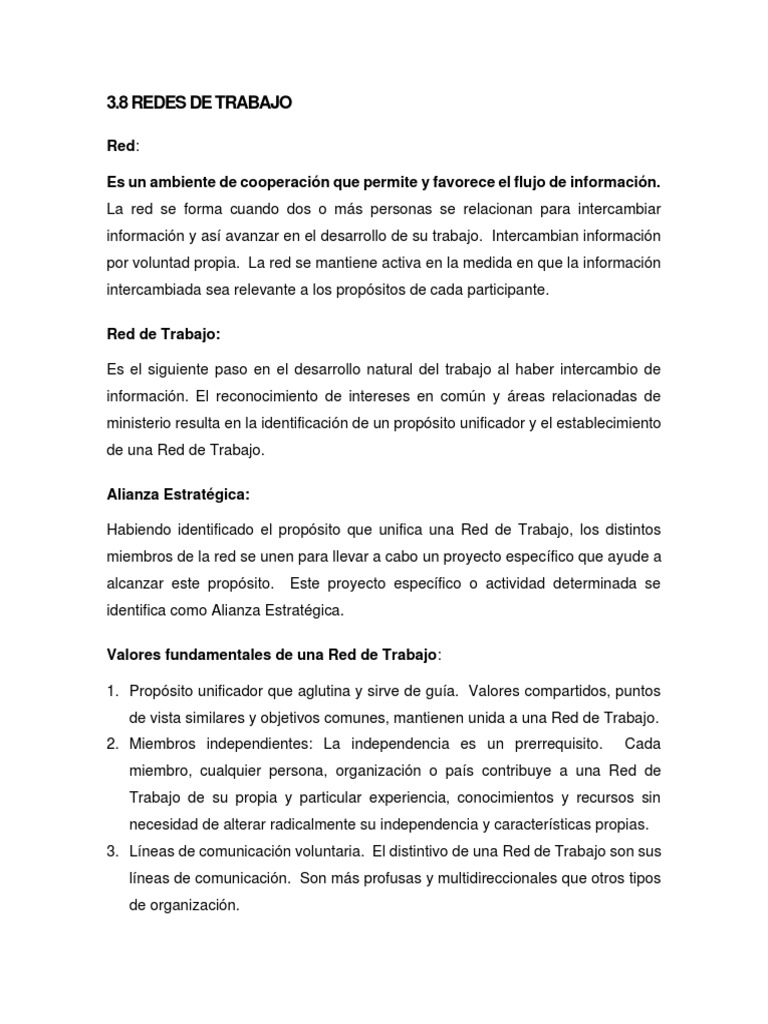 3.8 REDES DE TRABAJO

Red:

Es un ambiente de cooperación que permite y favorece el flujo de información. La red se forma cuando dos o más personas se relacionan para intercambiar información y así avanzar en el desarrollo de su trabajo. Intercambian información por voluntad propia. La red se mantiene activa en la medida en que la información intercambiada sea relevante a los propósitos de cada participante.

Red de Trabajo:

Es el siguiente paso en el desarrollo natural del trabajo al haber intercambio de información. El reconocimiento de intereses en común y áreas relacionadas de ministerio resulta en la identificación de un propósito unificador y el establecimiento de una Red de Trabajo.

Alianza Estratégica:

Habiendo identificado el propósito que unifica una Red de Trabajo, los distintos miembros de la red se unen para llevar a cabo un proyecto específico que ayude a alcanzar este propósito. Este proyecto específico o actividad determinada se identifica como Alianza Estratégica.

Valores fundamentales de una Red de Trabajo:

1. Propósito unificador que aglutina y sirve de guía. Valores compartidos, puntos de vista similares y objetivos comunes, mantienen unida a una Red de Trabajo.
2. Miembros independientes: La independencia es un prerrequisito. Cada miembro, cualquier persona, organización o país contribuye a una Red de Trabajo de su propia y particular experiencia, conocimientos y recursos sin necesidad de alterar radicalmente su independencia y características propias.
3. Líneas de comunicación voluntaria. El distintivo de una Red de Trabajo son sus líneas de comunicación. Son más profusas y multidireccionales que otros tipos de organización.